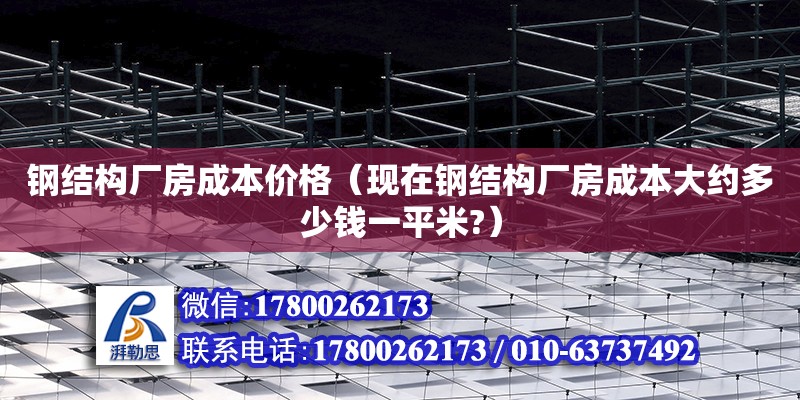 钢结构厂房成本价格（现在钢结构厂房成本大约多少钱一平米?）

湃勒思

微信:17800262173

联系电话:17800262173 / 010-63737492